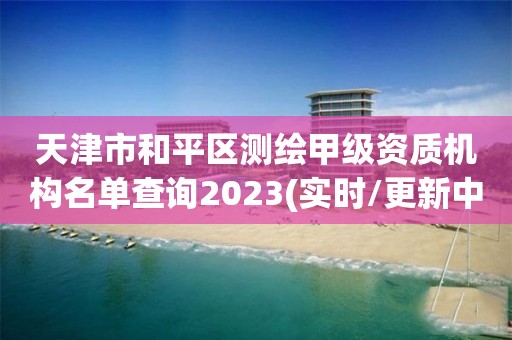 天津市和平区测绘甲级资质机构名单查询2023(实时/更新中